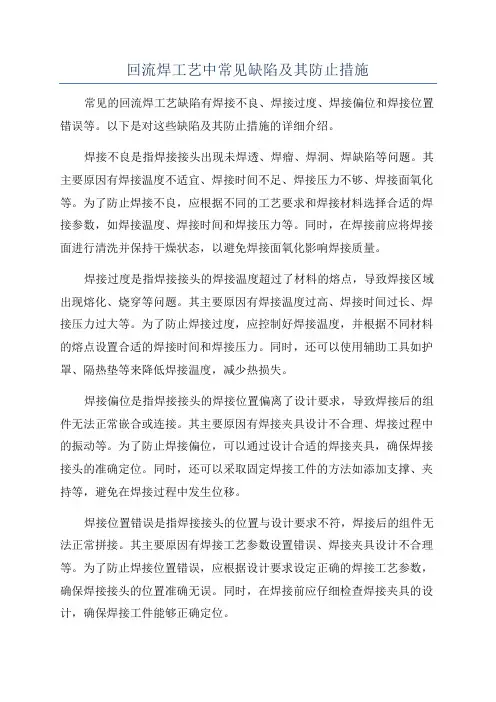 回流焊工艺中常见缺陷及其防止措施

常见的回流焊工艺缺陷有焊接不良、焊接过度、焊接偏位和焊接位置错误等。以下是对这些缺陷及其防止措施的详细介绍。

焊接不良是指焊接接头出现未焊透、焊瘤、焊洞、焊缺陷等问题。其主要原因有焊接温度不适宜、焊接时间不足、焊接压力不够、焊接面氧化等。为了防止焊接不良，应根据不同的工艺要求和焊接材料选择合适的焊接参数，如焊接温度、焊接时间和焊接压力等。同时，在焊接前应将焊接面进行清洗并保持干燥状态，以避免焊接面氧化影响焊接质量。

焊接过度是指焊接接头的焊接温度超过了材料的熔点，导致焊接区域出现熔化、烧穿等问题。其主要原因有焊接温度过高、焊接时间过长、焊接压力过大等。为了防止焊接过度，应控制好焊接温度，并根据不同材料的熔点设置合适的焊接时间和焊接压力。同时，还可以使用辅助工具如护罩、隔热垫等来降低焊接温度，减少热损失。

焊接偏位是指焊接接头的焊接位置偏离了设计要求，导致焊接后的组件无法正常嵌合或连接。其主要原因有焊接夹具设计不合理、焊接过程中的振动等。为了防止焊接偏位，可以通过设计合适的焊接夹具，确保焊接接头的准确定位。同时，还可以采取固定焊接工件的方法如添加支撑、夹持等，避免在焊接过程中发生位移。

焊接位置错误是指焊接接头的位置与设计要求不符，焊接后的组件无法正常拼接。其主要原因有焊接工艺参数设置错误、焊接夹具设计不合理等。为了防止焊接位置错误，应根据设计要求设定正确的焊接工艺参数，确保焊接接头的位置准确无误。同时，在焊接前应仔细检查焊接夹具的设计，确保焊接工件能够正确定位。